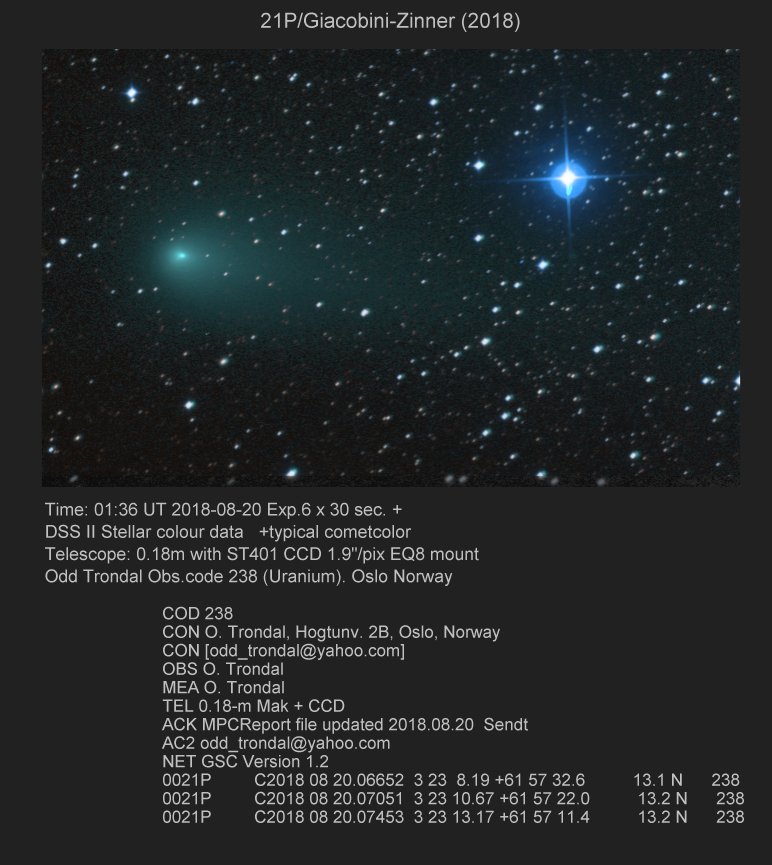 21P/Giacobini-Zinner (2018)

Time: 01:36 UT 2018-08-20 Exp.6 x 30 sec. +
DSS II Stellar colour data +typical cometcolor
Telescope: 0.18m with ST401 CCD 1.9"/pix EQ8 mount
Odd Trondal Obs.code 238 (Uranium). Oslo Norway

COD 238
CON O. Trondal, Hogtunv. 2B, Oslo, Norway
CON [odd_trondal@yahoo.com]
OBS O. Trondal
MEA O. Trondal
TEL 0.18-m Mak + CCD
ACK MPCReport file updated 2018.08.20 Sendt
AC2 odd_trondal@yahoo.com
NET GSC Version 1.2
0021P C2018 08 20.06652 3 23 8.19 +61 57 32.6 13.1 N 238
0021P C2018 08 20.07051 3 23 10.67 +61 57 22.0 13.2 N 238
0021P C2018 08 20.07453 3 23 13.17 +61 57 11.4 13.2 N 238